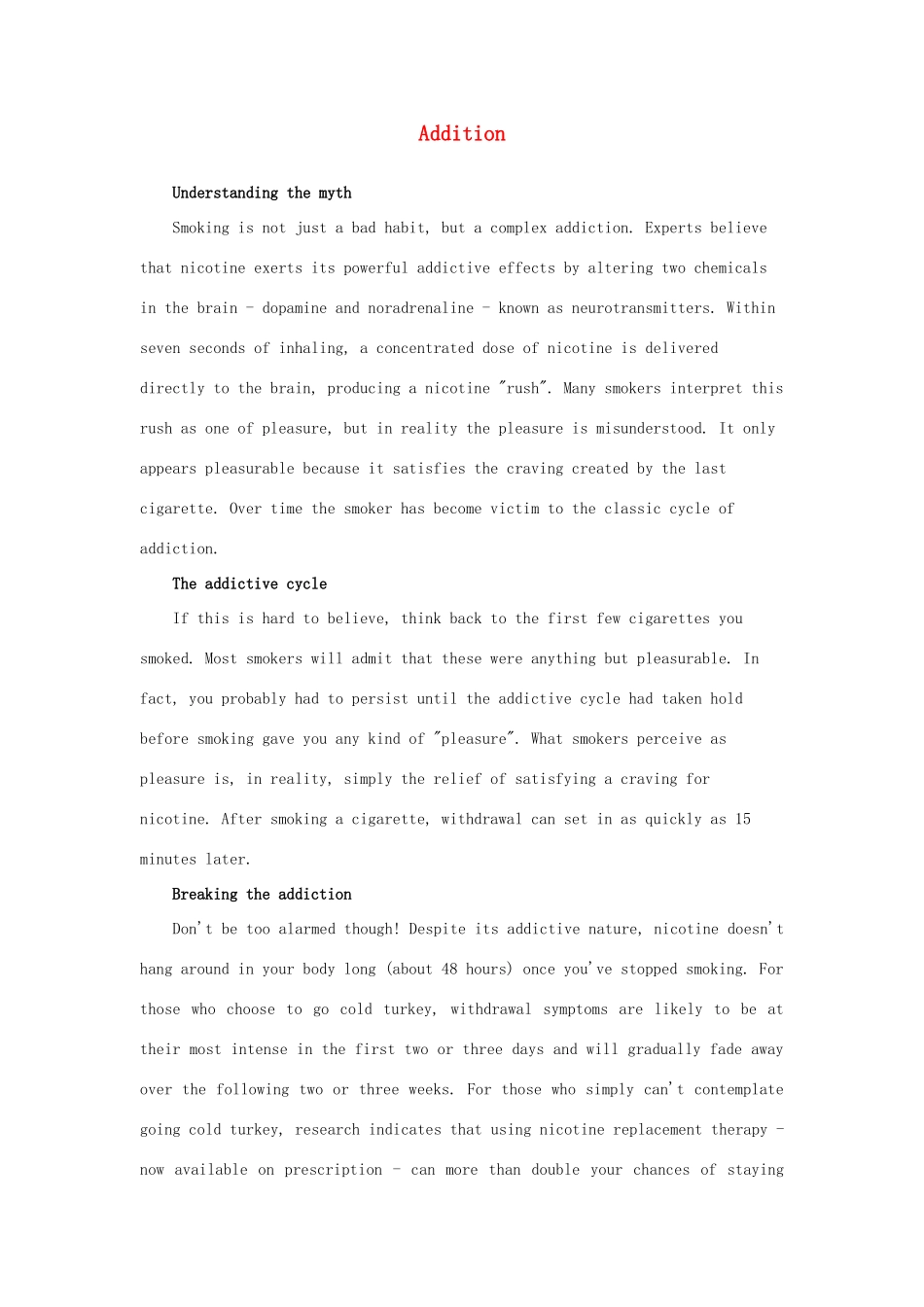 Addition

Understanding the myth

Smoking is not just a bad habit, but a complex addiction. Experts believe that nicotine exerts its powerful addictive effects by altering two chemicals in the brain - dopamine and noradrenaline - known as neurotransmitters. Within seven seconds of inhaling, a concentrated dose of nicotine is delivered directly to the brain, producing a nicotine "rush". Many smokers interpret this rush as one of pleasure, but in reality the pleasure is misunderstood. It only appears pleasurable because it satisfies the craving created by the last cigarette. Over time the smoker has become victim to the classic cycle of addiction.

The addictive cycle

If this is hard to believe, think back to the first few cigarettes you smoked. Most smokers will admit that these were anything but pleasurable. In fact, you probably had to persist until the addictive cycle had taken hold before smoking gave you any kind of "pleasure". What smokers perceive as pleasure is, in reality, simply the relief of satisfying a craving for nicotine. After smoking a cigarette, withdrawal can set in as quickly as 15 minutes later.

Breaking the addiction

Don't be too alarmed though! Despite its addictive nature, nicotine doesn't hang around in your body long (about 48 hours) once you've stopped smoking. For those who choose to go cold turkey, withdrawal symptoms are likely to be at their most intense in the first two or three days and will gradually fade away over the following two or three weeks. For those who simply can't contemplate going cold turkey, research indicates that using nicotine replacement therapy - now available on prescription - can more than double your chances of staying